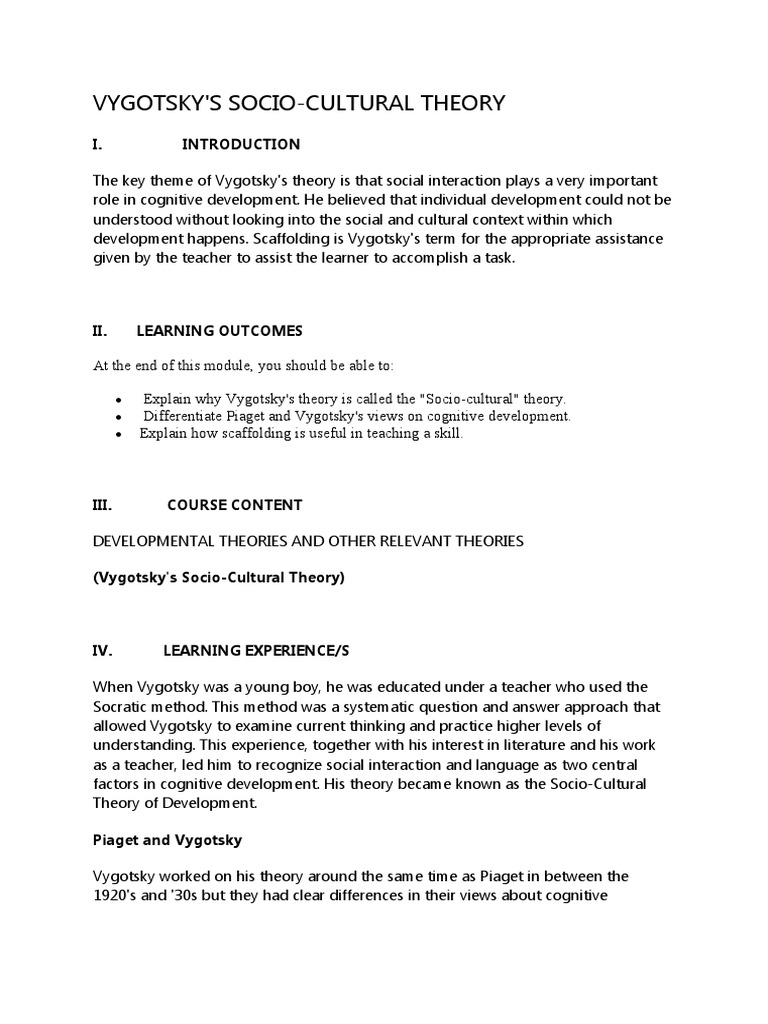 VYGOTSKY'S SOCIO-CULTURAL THEORY

I. INTRODUCTION

The key theme of Vygotsky's theory is that social interaction plays a very important role in cognitive development. He believed that individual development could not be understood without looking into the social and cultural context within which development happens. Scaffolding is Vygotsky's term for the appropriate assistance given by the teacher to assist the learner to accomplish a task.

II. LEARNING OUTCOMES

At the end of this module, you should be able to:

- Explain why Vygotsky's theory is called the "Socio-cultural" theory.
- Differentiate Piaget and Vygotsky's views on cognitive development.
- Explain how scaffolding is useful in teaching a skill.

III. COURSE CONTENT

DEVELOPMENTAL THEORIES AND OTHER RELEVANT THEORIES

(Vygotsky's Socio-Cultural Theory)

IV. LEARNING EXPERIENCE/S

When Vygotsky was a young boy, he was educated under a teacher who used the Socratic method. This method was a systematic question and answer approach that allowed Vygotsky to examine current thinking and practice higher levels of understanding. This experience, together with his interest in literature and his work as a teacher, led him to recognize social interaction and language as two central factors in cognitive development. His theory became known as the Socio-Cultural Theory of Development.

Piaget and Vygotsky

Vygotsky worked on his theory around the same time as Piaget in between the 1920's and '30s but they had clear differences in their views about cognitive